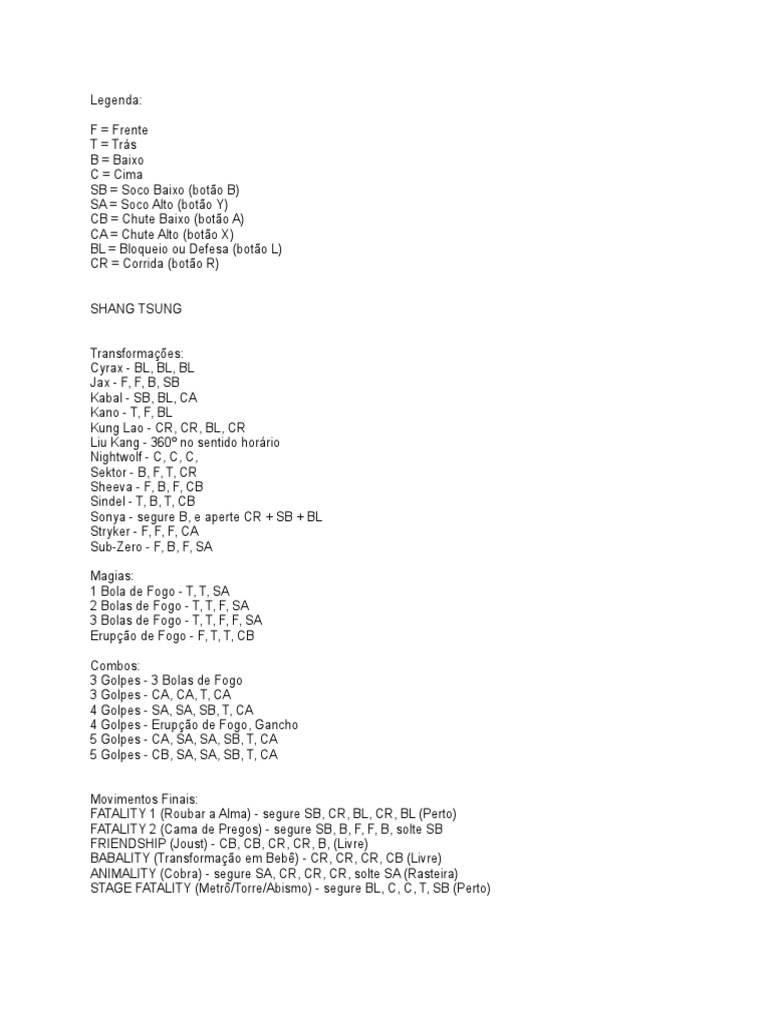 Legenda:

F = Frente
T = Trás
B = Baixo
C = Cima
SB = Soco Baixo (botão B)
SA = Soco Alto (botão Y)
CB = Chute Baixo (botão A)
CA = Chute Alto (botão X)
BL = Bloqueio ou Defesa (botão L)
CR = Corrida (botão R)

SHANG TSUNG

Transformações:
Cyrax - BL, BL, BL
Jax - F, F, B, SB
Kabal - SB, BL, CA
Kano - T, F, BL
Kung Lao - CR, CR, BL, CR
Liu Kang - 360º no sentido horário
Nightwolf - C, C, C,
Sektor - B, F, T, CR
Sheeva - F, B, F, CB
Sindel - T, B, T, CB
Sonya - segure B, e aperte CR + SB + BL
Stryker - F, F, F, CA
Sub-Zero - F, B, F, SA

Magias:
1 Bola de Fogo - T, T, SA
2 Bolas de Fogo - T, T, F, SA
3 Bolas de Fogo - T, T, F, F, SA
Erupção de Fogo - F, T, T, CB

Combos:
3 Golpes - 3 Bolas de Fogo
3 Golpes - CA, CA, T, CA
4 Golpes - SA, SA, SB, T, CA
4 Golpes - Erupção de Fogo, Gancho
5 Golpes - CA, SA, SA, SB, T, CA
5 Golpes - CB, SA, SA, SB, T, CA

Movimentos Finais:
FATALITY 1 (Roubar a Alma) - segure SB, CR, BL, CR, BL (Perto)
FATALITY 2 (Cama de Pregos) - segure SB, B, F, F, B, solte SB
FRIENDSHIP (Joust) - CB, CB, CR, CR, B, (Livre)
BABALITY (Transformação em Bebê) - CR, CR, CR, CB (Livre)
ANIMALITY (Cobra) - segure SA, CR, CR, CR, solte SA (Rasteira)
STAGE FATALITY (Metrô/Torre/Abismo) - segure BL, C, C, T, SB (Perto)